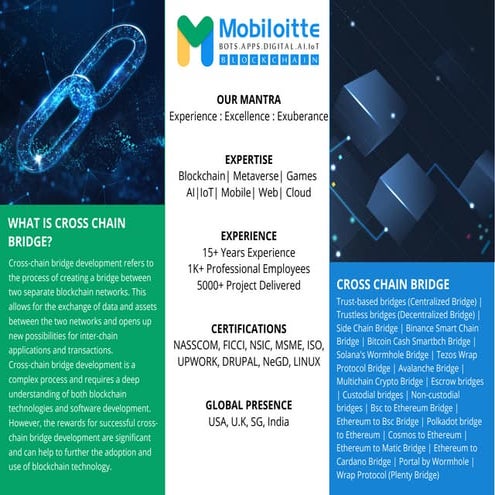 WHAT IS CROSS CHAIN BRIDGE?

Cross-chain bridge development refers to the process of creating a bridge between two separate blockchain networks. This allows for the exchange of data and assets between the two networks and opens up new possibilities for inter-chain applications and transactions.
Cross-chain bridge development is a complex process and requires a deep understanding of both blockchain technologies and software development. However, the rewards for successful cross-chain bridge development are significant and can help to further the adoption and use of blockchain technology.

Mobiloitte
BOTS.APPS.DIGITAL.AI.IoT
BLOCKCHAIN

OUR MANTRA
Experience : Excellence : Exuberance

EXPERTISE
Blockchain| Metaverse| Games
AI|IoT| Mobile| Web| Cloud

EXPERIENCE
15+ Years Experience
1K+ Professional Employees
5000+ Project Delivered

CERTIFICATIONS
NASSCOM, FICCI, NSIC, MSME, ISO, UPWORK, DRUPAL, NeGD, LINUX

GLOBAL PRESENCE
USA, U.K, SG, India

CROSS CHAIN BRIDGE
Trust-based bridges (Centralized Bridge) | Trustless bridges (Decentralized Bridge) | Side Chain Bridge | Binance Smart Chain Bridge | Bitcoin Cash Smartbch Bridge | Solana's Wormhole Bridge | Tezos Wrap Protocol Bridge | Avalanche Bridge | Multichain Crypto Bridge | Escrow bridges | Custodial bridges | Non-custodial bridges | Bsc to Ethereum Bridge | Ethereum to Bsc Bridge | Polkadot bridge to Ethereum | Cosmos to Ethereum | Ethereum to Matic Bridge | Ethereum to Cardano Bridge | Portal by Wormhole | Wrap Protocol (Plenty Bridge)